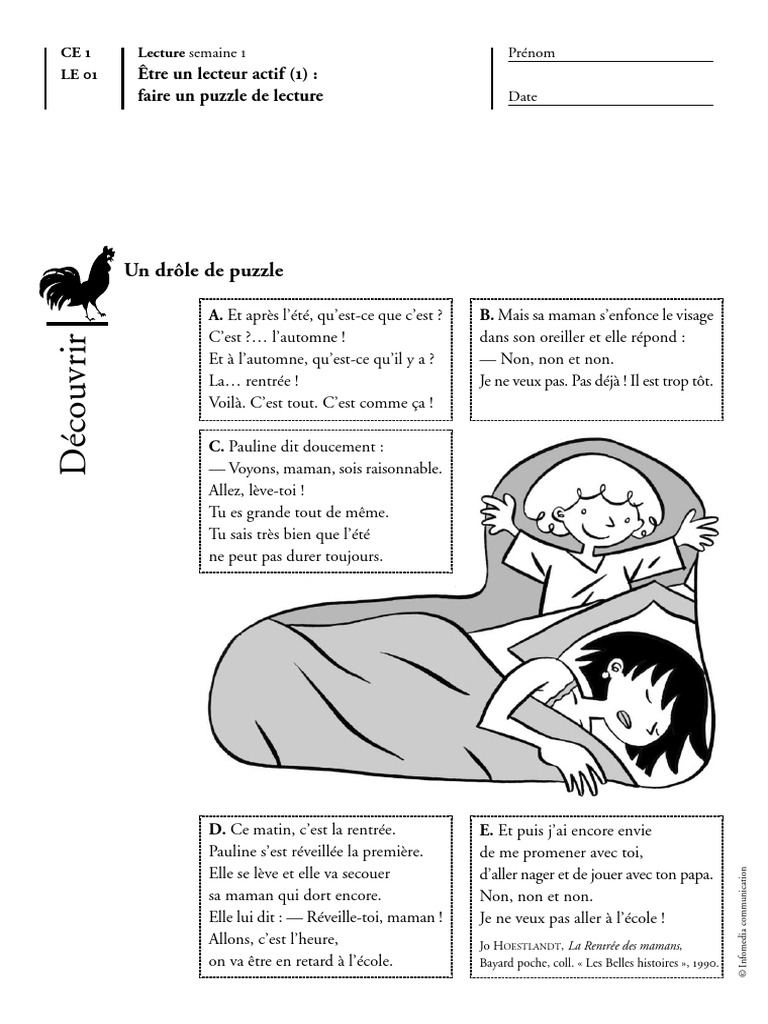 CE 1
LE 01

Lecture semaine 1
Être un lecteur actif (1) :
faire un puzzle de lecture

Prénom

Date

Découvrir

Un drôle de puzzle

A. Et après l'été, qu'est-ce que c'est ?
C'est ?… l'automne !
Et à l'automne, qu'est-ce qu'il y a ?
La… rentrée !
Voilà. C'est tout. C'est comme ça !

B. Mais sa maman s'enfonce le visage dans son oreiller et elle répond :
— Non, non et non.
Je ne veux pas. Pas déjà ! Il est trop tôt.

C. Pauline dit doucement :
— Voyons, maman, sois raisonnable.
Allez, lève-toi !
Tu es grande tout de même.
Tu sais très bien que l'été
ne peut pas durer toujours.

D. Ce matin, c'est la rentrée.
Pauline s'est réveillée la première.
Elle se lève et elle va secouer
sa maman qui dort encore.
Elle lui dit : — Réveille-toi, maman !
Allons, c'est l'heure,
on va être en retard à l'école.

E. Et puis j'ai encore envie
de me promener avec toi,
d'aller nager et de jouer avec ton papa.
Non, non et non.
Je ne veux pas aller à l'école !

Jo Hoestlandt, La Rentrée des mamans, Bayard poche, coll. « Les Belles histoires », 1990.

© Infomedia communication